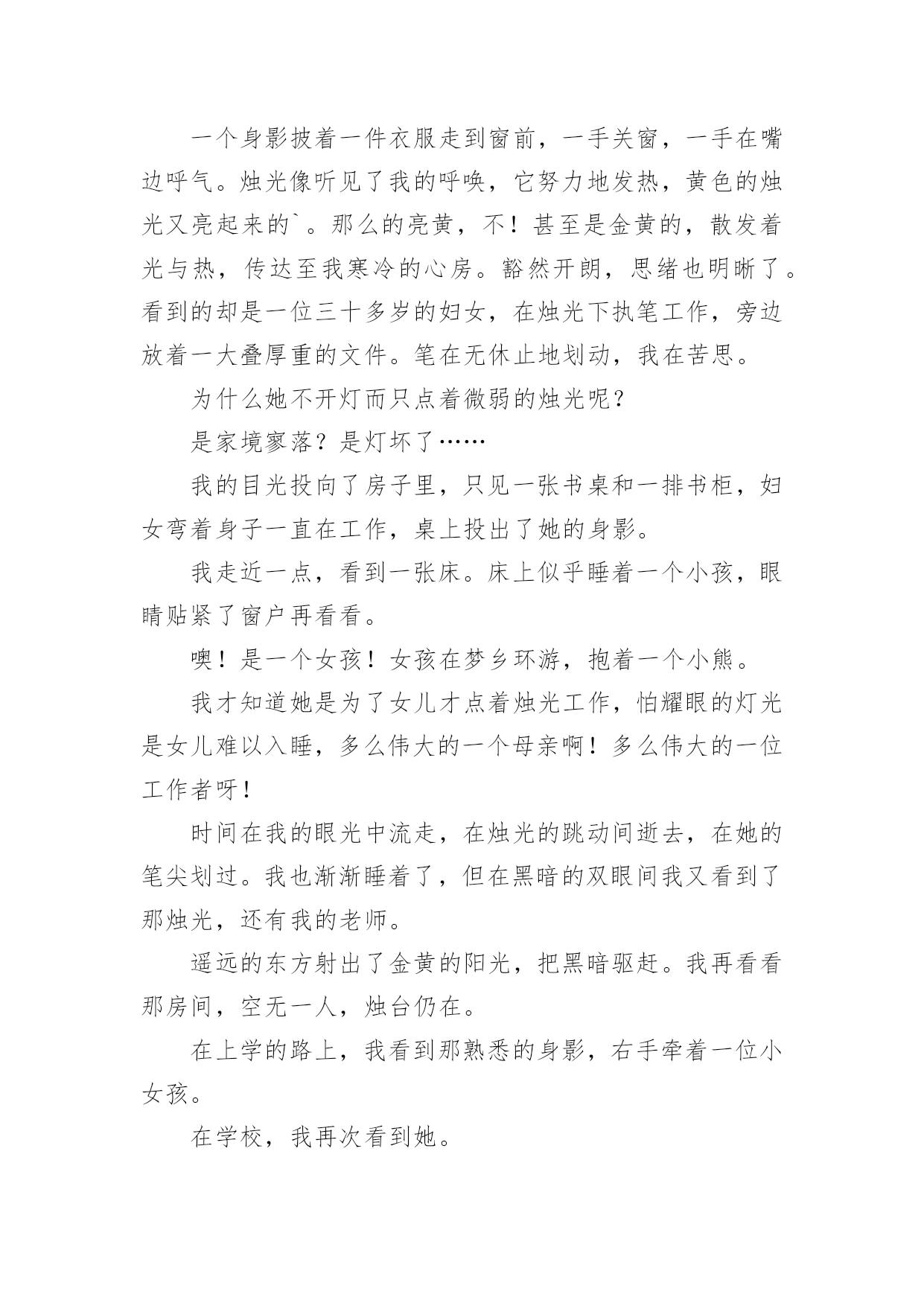 一个身影披着一件衣服走到窗前，一手关窗，一手在嘴边呼气。烛光像听见了我的呼唤，它努力地发热，黄色的烛光又亮起来的`。那么的亮黄，不！甚至是金黄的，散发着光与热，传达至我寒冷的心房。豁然开朗，思绪也明晰了。看到的却是一位三十多岁的妇女，在烛光下执笔工作，旁边放着一大叠厚重的文件。笔在无休止地划动，我在苦思。

为什么她不开灯而只点着微弱的烛光呢？

是家境寥落？是灯坏了……

我的目光投向了房子里，只见一张书桌和一排书柜，妇女弯着身子一直在工作，桌上投出了她的身影。

我走近一点，看到一张床。床上似乎睡着一个小孩，眼睛贴紧了窗户再看看。

噢！是一个女孩！女孩在梦乡环游，抱着一个小熊。

我才知道她是为了女儿才点着烛光工作，怕耀眼的灯光是女儿难以入睡，多么伟大的一个母亲啊！多么伟大的一位工作者呀！

时间在我的眼光中流走，在烛光的跳动间逝去，在她的笔尖划过。我也渐渐睡着了，但在黑暗的双眼间我又看到了那烛光，还有我的老师。

遥远的东方射出了金黄的阳光，把黑暗驱赶。我再看看那房间，空无一人，烛台仍在。

在上学的路上，我看到那熟悉的身影，右手牵着一位小女孩。

在学校，我再次看到她。